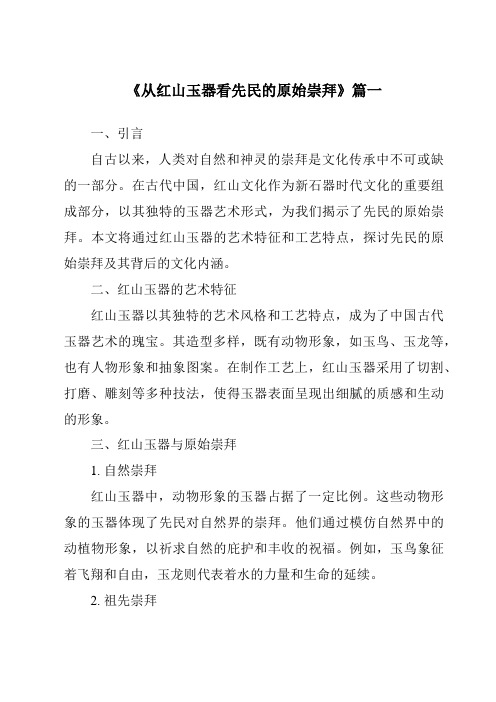 《从红山玉器看先民的原始崇拜》篇一

一、引言

自古以来，人类对自然和神灵的崇拜是文化传承中不可或缺的一部分。在古代中国，红山文化作为新石器时代文化的重要组成部分，以其独特的玉器艺术形式，为我们揭示了先民的原始崇拜。本文将通过红山玉器的艺术特征和工艺特点，探讨先民的原始崇拜及其背后的文化内涵。

二、红山玉器的艺术特征

红山玉器以其独特的艺术风格和工艺特点，成为了中国古代玉器艺术的瑰宝。其造型多样，既有动物形象，如玉鸟、玉龙等，也有人物形象和抽象图案。在制作工艺上，红山玉器采用了切割、打磨、雕刻等多种技法，使得玉器表面呈现出细腻的质感和生动的形象。

三、红山玉器与原始崇拜

1. 自然崇拜

红山玉器中，动物形象的玉器占据了一定比例。这些动物形象的玉器体现了先民对自然界的崇拜。他们通过模仿自然界中的动植物形象，以祈求自然的庇护和丰收的祝福。例如，玉鸟象征着飞翔和自由，玉龙则代表着水的力量和生命的延续。

2. 祖先崇拜